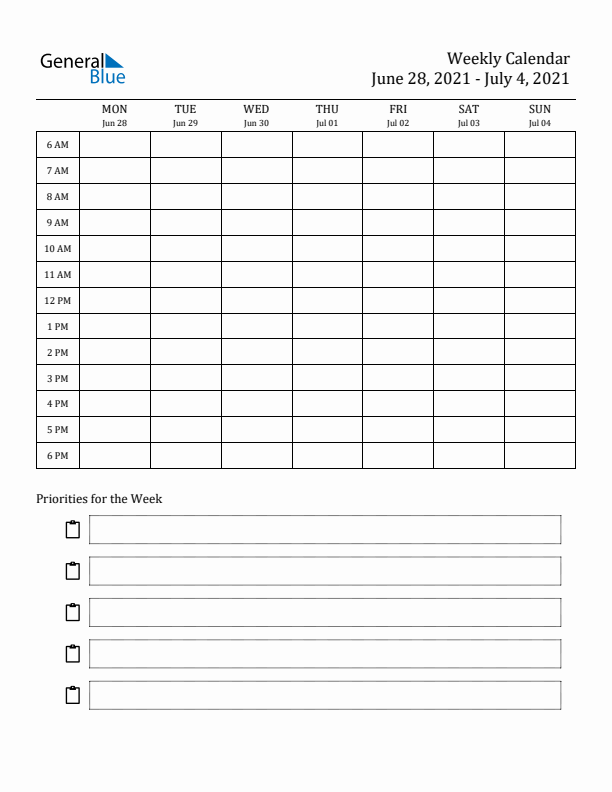 General Blue

Weekly Calendar
June 28, 2021 - July 4, 2021

| | MON Jun 28 | TUE Jun 29 | WED Jun 30 | THU Jul 01 | FRI Jul 02 | SAT Jul 03 | SUN Jul 04 |
|---|---|---|---|---|---|---|---|
| 6 AM | | | | | | | |
| 7 AM | | | | | | | |
| 8 AM | | | | | | | |
| 9 AM | | | | | | | |
| 10 AM | | | | | | | |
| 11 AM | | | | | | | |
| 12 PM | | | | | | | |
| 1 PM | | | | | | | |
| 2 PM | | | | | | | |
| 3 PM | | | | | | | |
| 4 PM | | | | | | | |
| 5 PM | | | | | | | |
| 6 PM | | | | | | | |

Priorities for the Week